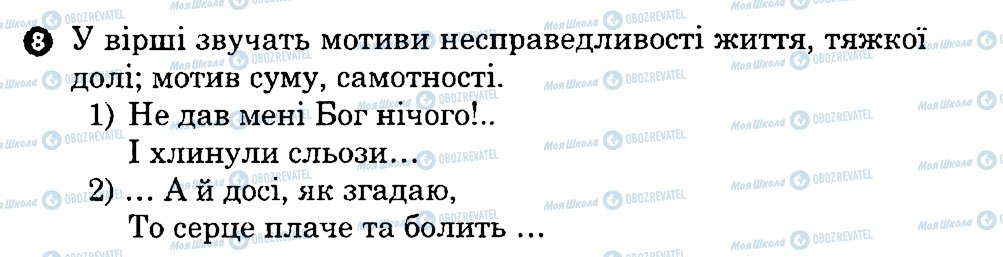 8 У вірші звучать мотиви несправедливості життя, тяжкої долі; мотив суму, самотності.

1) Не дав мені Бог нічого!..
І хлинули сльози...

2) ... А й досі, як згадаю,
То серце плаче та болить ...

Моя Школа OBOZREVATEL